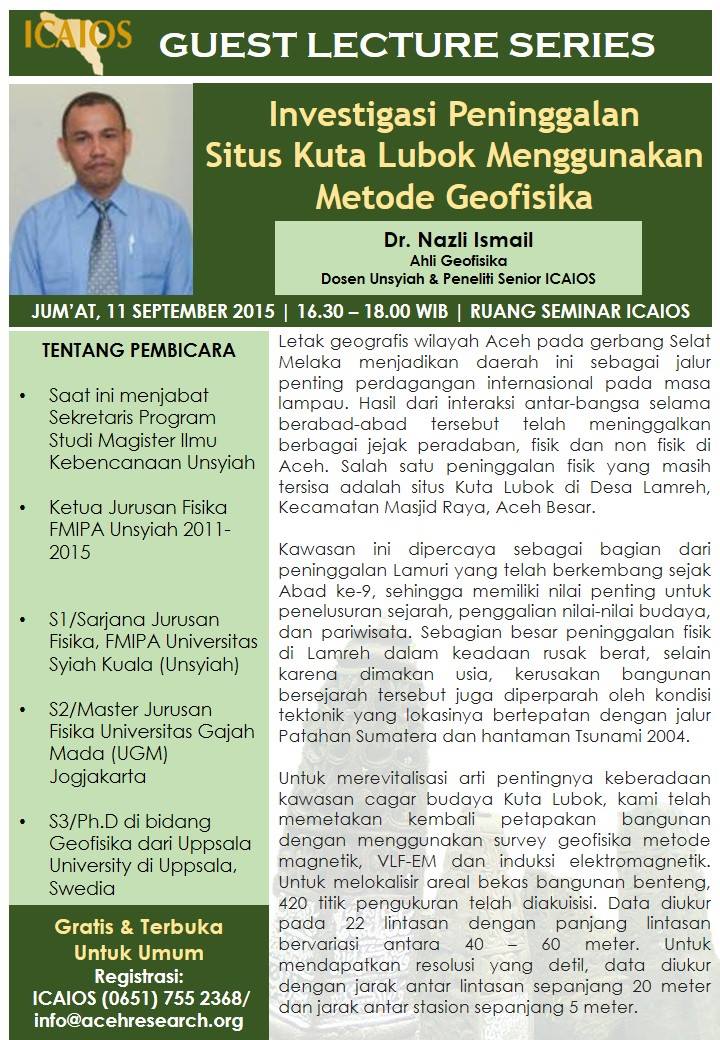 ICAIOS

GUEST LECTURE SERIES

Investigasi Peninggalan Situs Kuta Lubok Menggunakan Metode Geofisika

Dr. Nazli Ismail
Ahli Geofisika
Dosen Unsyiah & Peneliti Senior ICAIOS

JUM'AT, 11 SEPTEMBER 2015 | 16.30 – 18.00 WIB | RUANG SEMINAR ICAIOS

TENTANG PEMBICARA

• Saat ini menjabat Sekretaris Program Studi Magister Ilmu Kebencanaan Unsyiah

• Ketua Jurusan Fisika FMIPA Unsyiah 2011-2015

• S1/Sarjana Jurusan Fisika, FMIPA Universitas Syiah Kuala (Unsyiah)

• S2/Master Jurusan Fisika Universitas Gajah Mada (UGM) Jogjakarta

• S3/Ph.D di bidang Geofisika dari Uppsala University di Uppsala, Swedia

Gratis & Terbuka Untuk Umum
Registrasi:
ICAIOS (0651) 755 2368/
info@acehresearch.org

Letak geografis wilayah Aceh pada gerbang Selat Melaka menjadikan daerah ini sebagai jalur penting perdagangan internasional pada masa lampau. Hasil dari interaksi antar-bangsa selama berabad-abad tersebut telah meninggalkan berbagai jejak peradaban, fisik dan non fisik di Aceh. Salah satu peninggalan fisik yang masih tersisa adalah situs Kuta Lubok di Desa Lamreh, Kecamatan Masjid Raya, Aceh Besar.

Kawasan ini dipercaya sebagai bagian dari peninggalan Lamuri yang telah berkembang sejak Abad ke-9, sehingga memiliki nilai penting untuk penelusuran sejarah, penggalian nilai-nilai budaya, dan pariwisata. Sebagian besar peninggalan fisik di Lamreh dalam keadaan rusak berat, selain karena dimakan usia, kerusakan bangunan bersejarah tersebut juga diperparah oleh kondisi tektonik yang lokasinya bertepatan dengan jalur Patahan Sumatera dan hantaman Tsunami 2004.

Untuk merevitalisasi arti pentingnya keberadaan kawasan cagar budaya Kuta Lubok, kami telah memetakan kembali petapakan bangunan dengan menggunakan survey geofisika metode magnetik, VLF-EM dan induksi elektromagnetik. Untuk melokalisir areal bekas bangunan benteng, 420 titik pengukuran telah diakuisisi. Data diukur pada 22 lintasan dengan panjang lintasan bervariasi antara 40 – 60 meter. Untuk mendapatkan resolusi yang detil, data diukur dengan jarak antar lintasan sepanjang 20 meter dan jarak antar stasion sepanjang 5 meter.